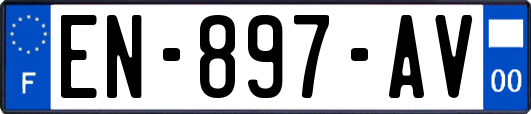 F
EN-897-AV
00